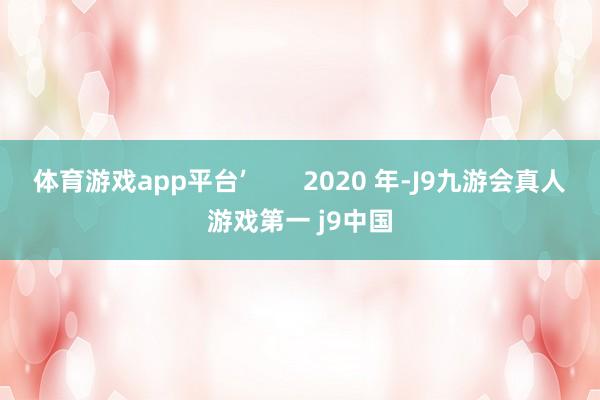 体育游戏app平台’　　2020 年-J9九游会真人游戏第一 j9中国